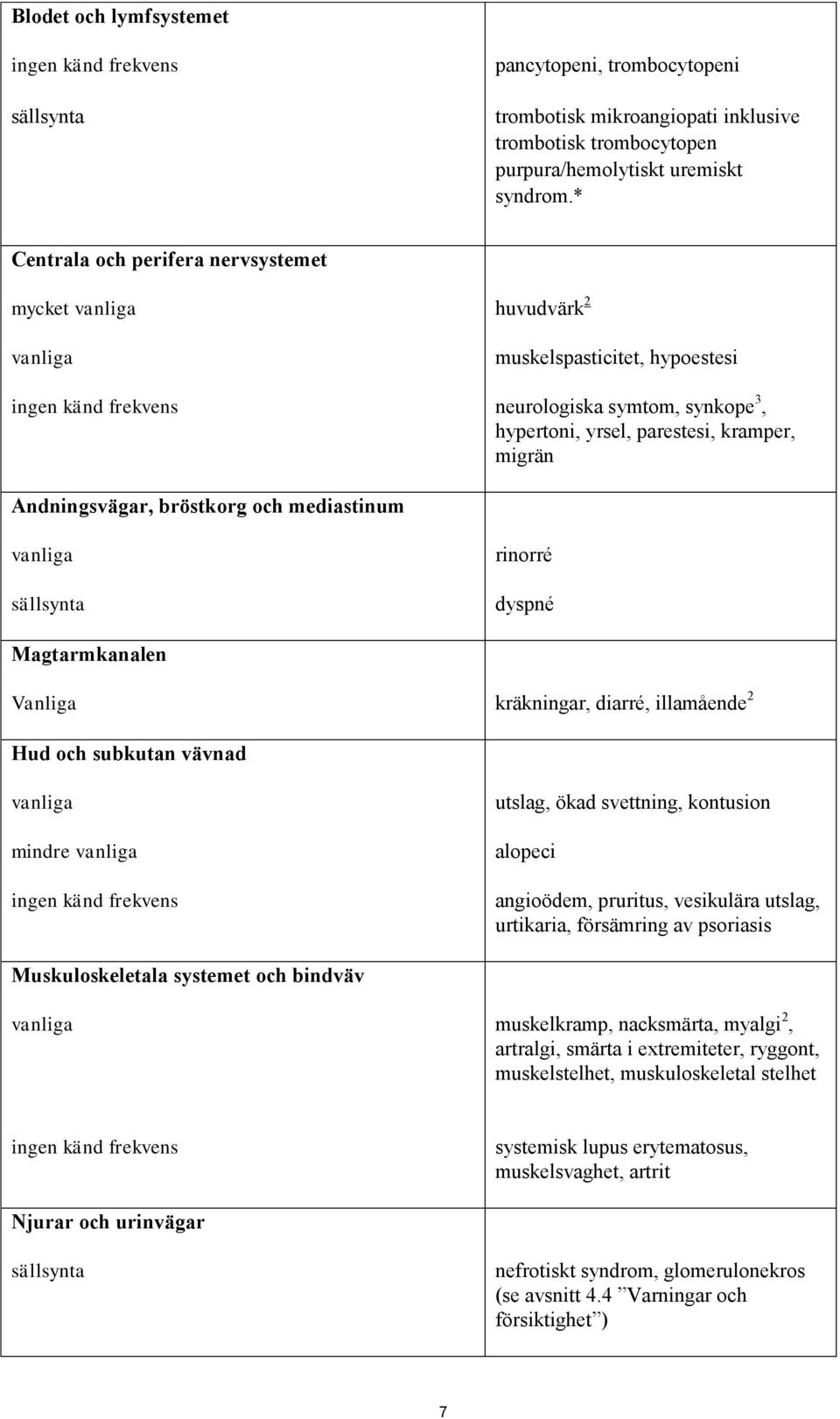 | | |
|---|---|
| **Blodet och lymfsystemet** | |
| ingen känd frekvens | pancytopeni, trombocytopeni |
| sällsynta | trombotisk mikroangiopati inklusive trombotisk trombocytopen purpura/hemolytiskt uremiskt syndrom.* |
| **Centrala och perifera nervsystemet** | |
| mycket vanliga | huvudvärk$^2$ |
| vanliga | muskelspasticitet, hypoestesi |
| ingen känd frekvens | neurologiska symtom, synkope$^3$, hypertoni, yrsel, parestesi, kramper, migrän |
| **Andningsvägar, bröstkorg och mediastinum** | |
| vanliga | rinorré |
| sällsynta | dyspné |
| **Magtarmkanalen** | |
| Vanliga | kräkningar, diarré, illamående$^2$ |
| **Hud och subkutan vävnad** | |
| vanliga | utslag, ökad svettning, kontusion |
| mindre vanliga | alopeci |
| ingen känd frekvens | angioödem, pruritus, vesikulära utslag, urtikaria, försämring av psoriasis |
| **Muskuloskeletala systemet och bindväv** | |
| vanliga | muskelkramp, nacksmärta, myalgi$^2$, artralgi, smärta i extremiteter, ryggont, muskelstelhet, muskuloskeletal stelhet |
| ingen känd frekvens | systemisk lupus erytematosus, muskelsvaghet, artrit |
| **Njurar och urinvägar** | |
| sällsynta | nefrotiskt syndrom, glomerulonekros (se avsnitt 4.4 ”Varningar och försiktighet”) |

7